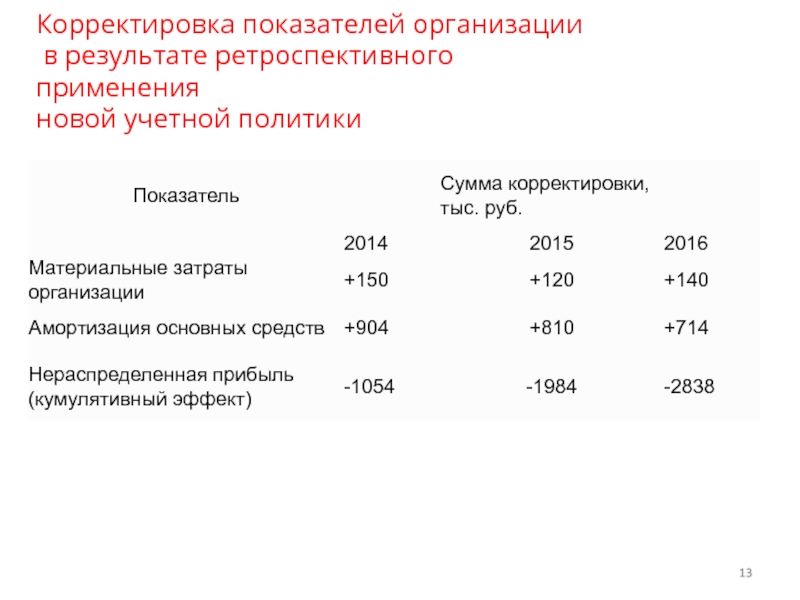 Корректировка показателей организации в результате ретроспективного применения новой учетной политики

| Показатель | Сумма корректировки, тыс. руб. | | |
|---|---|---|---|
| | 2014 | 2015 | 2016 |
| Материальные затраты организации | +150 | +120 | +140 |
| Амортизация основных средств | +904 | +810 | +714 |
| Нераспределенная прибыль (кумулятивный эффект) | -1054 | -1984 | -2838 |

13